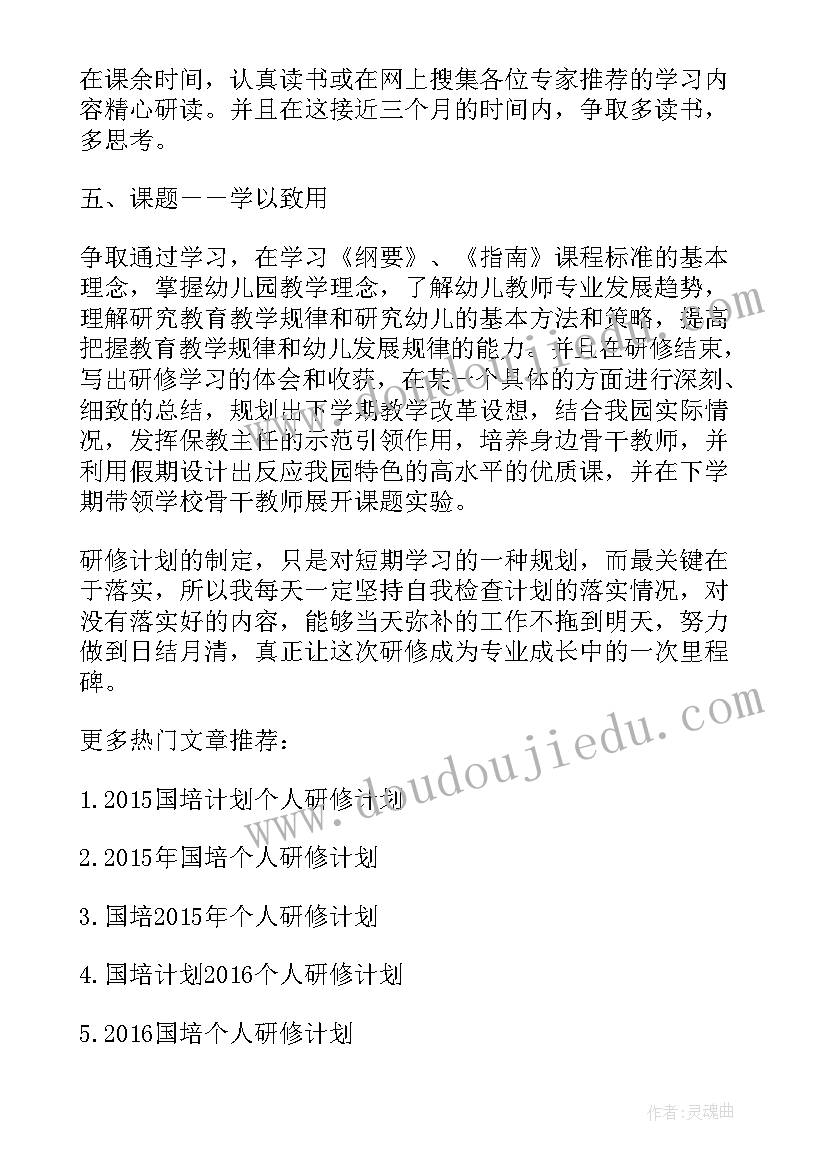 在课余时间，认真读书或在网上搜集各位专家推荐的学习内容精心研读。并且在这接近三个月的时间内，争取多读书，多思考。

五、课题——学以致用

争取通过学习，在学习《纲要》、《指南》课程标准的基本理念，掌握幼儿园教学理念，了解幼儿教师专业发展趋势，理解研究教育教学规律和研究幼儿的基本方法和策略，提高把握教育教学规律和幼儿发展规律的能力。并且在研修结束，写出研修学习的体会和收获，在某一个具体的方面进行深刻、细致的总结，规划出下学期教学改革设想，结合我园实际情况，发挥保教主任的示范引领作用，培养身边骨干教师，并利用假期设计出反应我园特色的高水平的优质课，并在下学期带领学校骨干教师展开课题实验。

研修计划的制定，只是对短期学习的一种规划，而最关键在于落实，所以我每天一定坚持自我检查计划的落实情况，对没有落实好的内容，能够当天弥补的工作不拖到明天，努力做到日结月清，真正让这次研修成为专业成长中的一次里程碑。

更多热门文章推荐：

1.2015国培计划个人研修计划

2.2015年国培个人研修计划

3.国培2015年个人研修计划

4.国培计划2016个人研修计划

5.2016国培个人研修计划

www.doudoujiedu.com

作者:灵魂曲